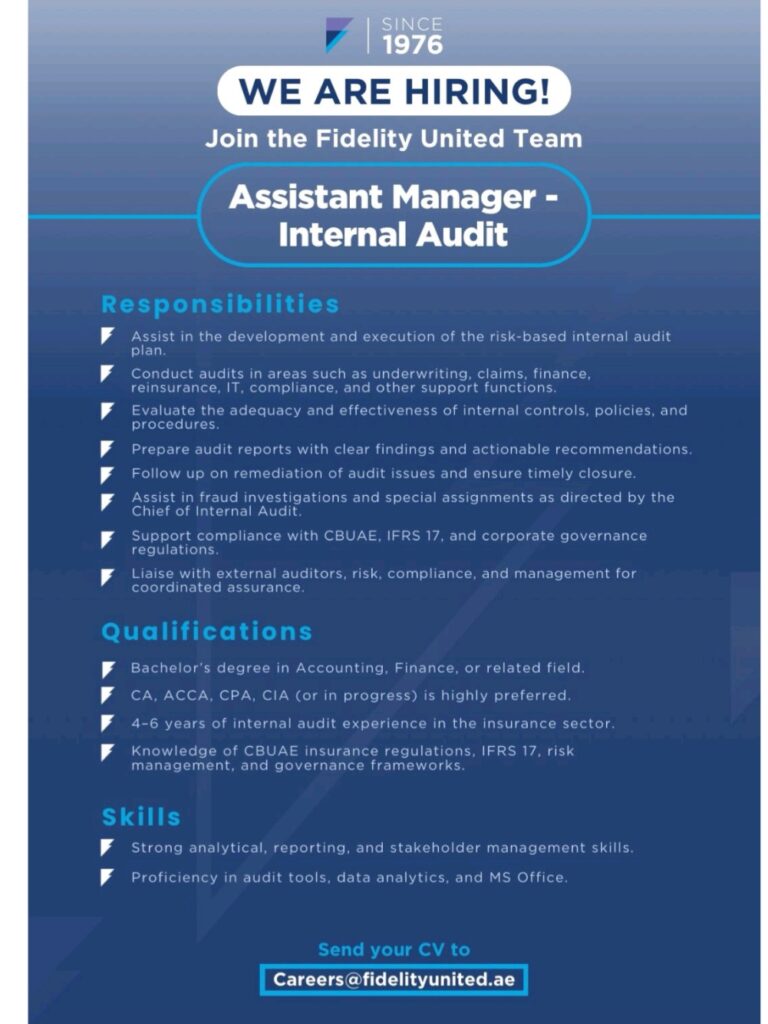 SINCE 1976

WE ARE HIRING!

Join the Fidelity United Team

Assistant Manager - Internal Audit

Responsibilities

Assist in the development and execution of the risk-based internal audit plan.

Conduct audits in areas such as underwriting, claims, finance, reinsurance, IT, compliance, and other support functions.

Evaluate the adequacy and effectiveness of internal controls, policies, and procedures.

Prepare audit reports with clear findings and actionable recommendations.

Follow up on remediation of audit issues and ensure timely closure.

Assist in fraud investigations and special assignments as directed by the Chief of Internal Audit.

Support compliance with CBUAE, IFRS 17, and corporate governance regulations.

Liaise with external auditors, risk, compliance, and management for coordinated assurance.

Qualifications

Bachelor's degree in Accounting, Finance, or related field.

CA, ACCA, CPA, CIA (or in progress) is highly preferred.

4–6 years of internal audit experience in the insurance sector.

Knowledge of CBUAE insurance regulations, IFRS 17, risk management, and governance frameworks.

Skills

Strong analytical, reporting, and stakeholder management skills.

Proficiency in audit tools, data analytics, and MS Office.

Send your CV to

Careers@fidelityunited.ae